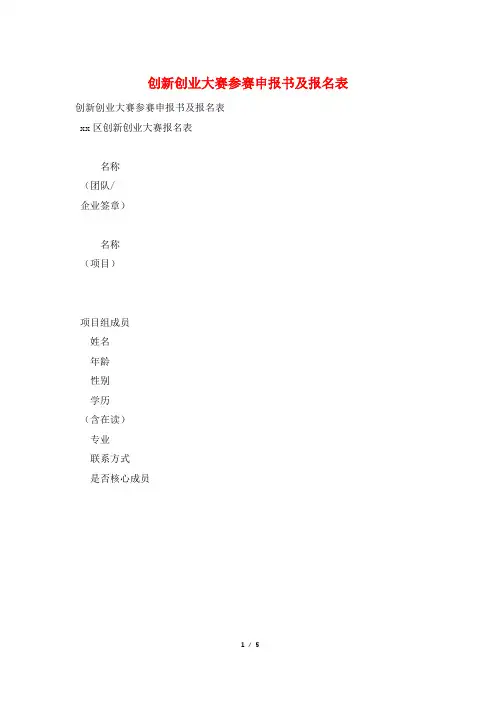 创新创业大赛参赛申报书及报名表

创新创业大赛参赛申报书及报名表

xx 区创新创业大赛报名表

名称
（团队/
企业签章）

名称
（项目）

项目组成员
姓名
年龄
性别
学历
（含在读）
专业
联系方式
是否核心成员

1 / 5